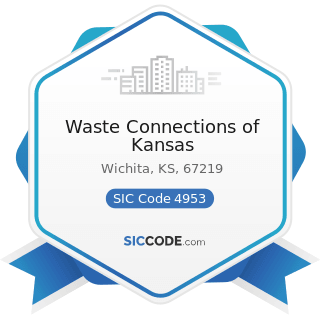 Waste Connections of Kansas

Wichita, KS, 67219

SIC Code 4953

SICCODE.com